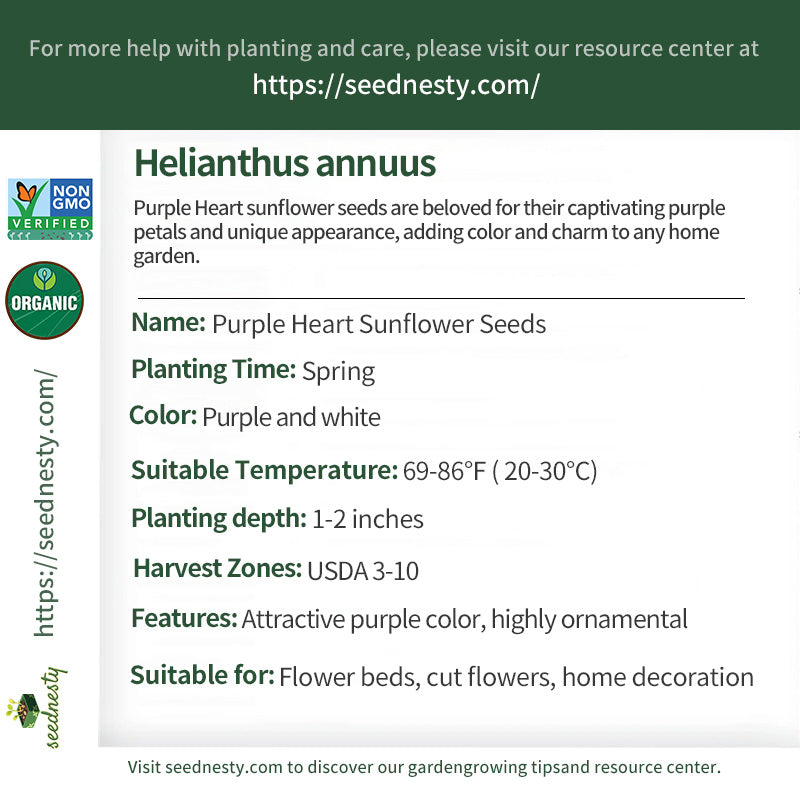 For more help with planting and care, please visit our resource center at
https://seednesty.com/

NON GMO VERIFIED

ORGANIC

https://seednesty.com/

seednesty

Helianthus annuus

Purple Heart sunflower seeds are beloved for their captivating purple petals and unique appearance, adding color and charm to any home garden.

Name: Purple Heart Sunflower Seeds

Planting Time: Spring

Color: Purple and white

Suitable Temperature: 69-86°F ( 20-30°C)

Planting depth: 1-2 inches

Harvest Zones: USDA 3-10

Features: Attractive purple color, highly ornamental

Suitable for: Flower beds, cut flowers, home decoration

Visit seednesty.com to discover our gardengrowing tipsand resource center.